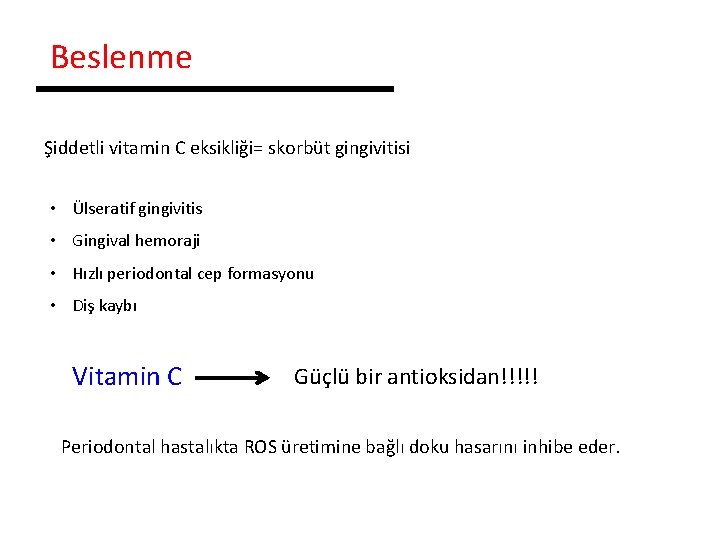 Beslenme

Şiddetli vitamin C eksikliği= skorbüt gingivitisi

• Ülseratif gingivitis
• Gingival hemoraji
• Hızlı periodontal cep formasyonu
• Diş kaybı

Vitamin C → Güçlü bir antioksidan!!!!!

Periodontal hastalıkta ROS üretimine bağlı doku hasarını inhibe eder.